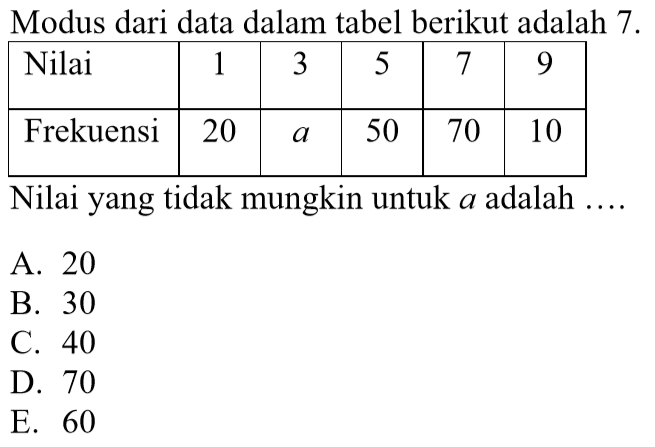 Modus dari data dalam tabel berikut adalah 7.

| Nilai | 1 | 3 | 5 | 7 | 9 |
|---|---|---|---|---|---|
| Frekuensi | 20 | $a$ | 50 | 70 | 10 |

Nilai yang tidak mungkin untuk $a$ adalah ....

A. 20
B. 30
C. 40
D. 70
E. 60